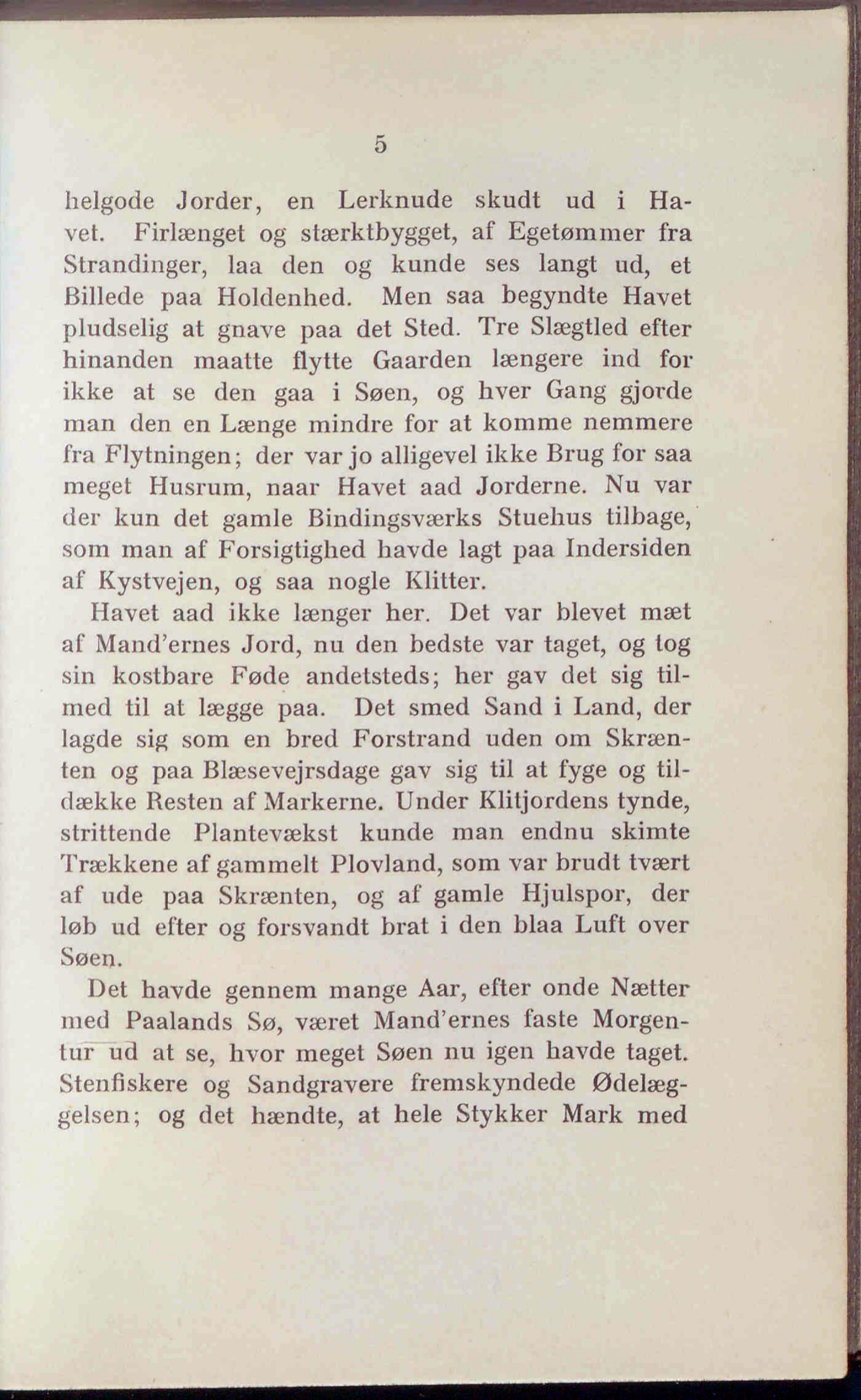 5

helgode Jorder, en Lerknude skudt ud i Havet. Firlænget og stærktbygget, af Egetømmer fra Strandinger, laa den og kunde ses langt ud, et Billede paa Holdenhed. Men saa begyndte Havet pludselig at gnave paa det Sted. Tre Slægtled efter hinanden maatte flytte Gaarden længere ind for ikke at se den gaa i Søen, og hver Gang gjorde man den en Længe mindre for at komme nemmere fra Flytningen; der var jo alligevel ikke Brug for saa meget Husrum, naar Havet aad Jorderne. Nu var der kun det gamle Bindingsværks Stuehus tilbage, som man af Forsigtighed havde lagt paa Indersiden af Kystvejen, og saa nogle Klitter.

Havet aad ikke længer her. Det var blevet mæt af Mand'ernes Jord, nu den bedste var taget, og tog sin kostbare Føde andetsteds; her gav det sig tilmed til at lægge paa. Det smed Sand i Land, der lagde sig som en bred Forstrand uden om Skrænten og paa Blæsevejrsdage gav sig til at fyge og tildække Resten af Markerne. Under Klitjordens tynde, strittende Plantevækst kunde man endnu skimte Trækkene af gammelt Plovland, som var brudt tvært af ude paa Skrænten, og af gamle Hjulspor, der løb ud efter og forsvandt brat i den blaa Luft over Søen.

Det havde gennem mange Aar, efter onde Nætter med Paalands Sø, været Mand'ernes faste Morgentur ud at se, hvor meget Søen nu igen havde taget. Stenfiskere og Sandgravere fremskyndede Ødelæggelsen; og det hændte, at hele Stykker Mark med